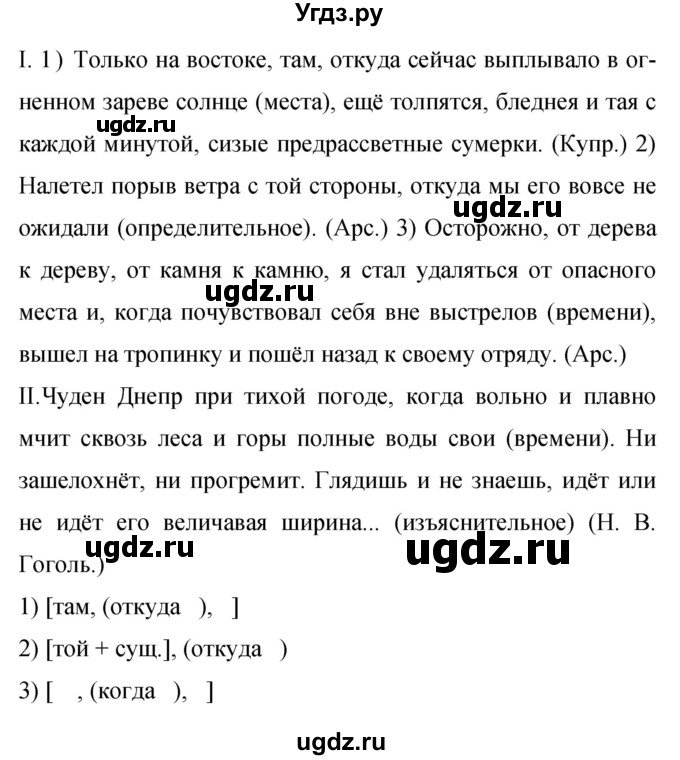 Угдз.ру

I. 1) Только на востоке, там, откуда сейчас выплывало в огненном зареве солнце (места), ещё толпятся, бледнея и тая с каждой минутой, сизые предрассветные сумерки. (Купр.) 2) Налетел порыв ветра с той стороны, откуда мы его вовсе не ожидали (определительное). (Арс.) 3) Осторожно, от дерева к дереву, от камня к камню, я стал удаляться от опасного места и, когда почувствовал себя вне выстрелов (времени), вышел на тропинку и пошёл назад к своему отряду. (Арс.)

II.Чуден Днепр при тихой погоде, когда вольно и плавно мчит сквозь леса и горы полные воды свои (времени). Ни зашелохнёт, ни прогремит. Глядишь и не знаешь, идёт или не идёт его величавая ширина... (изъяснительное) (Н. В. Гоголь.)

1) [там, (откуда ), ]

2) [той + сущ.], (откуда )

3) [ , (когда ), ]

ugdz.ru ugdz.ru ugdz.ru ugdz.ru ugdz.ru ugdz.ru